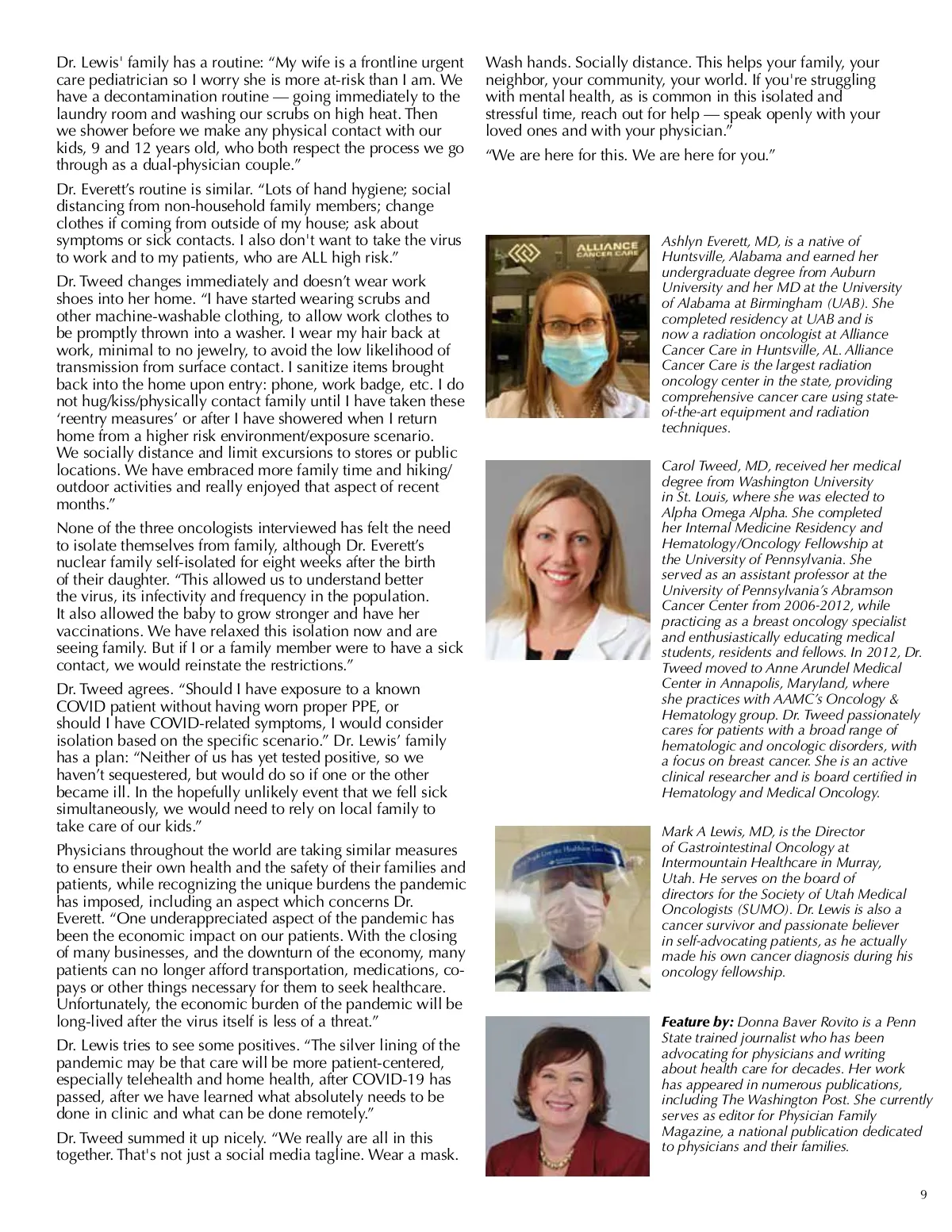 Dr. Lewis' family has a routine: “My wife is a frontline urgent care pediatrician so I worry she is more at-risk than I am. We have a decontamination routine — going immediately to the laundry room and washing our scrubs on high heat. Then we shower before we make any physical contact with our kids, 9 and 12 years old, who both respect the process we go through as a dual-physician couple.”

Dr. Everett’s routine is similar. “Lots of hand hygiene; social distancing from non-household family members; change clothes if coming from outside of my house; ask about symptoms or sick contacts. I also don't want to take the virus to work and to my patients, who are ALL high risk.”

Dr. Tweed changes immediately and doesn’t wear work shoes into her home. “I have started wearing scrubs and other machine-washable clothing, to allow work clothes to be promptly thrown into a washer. I wear my hair back at work, minimal to no jewelry, to avoid the low likelihood of transmission from surface contact. I sanitize items brought back into the home upon entry: phone, work badge, etc. I do not hug/kiss/physically contact family until I have taken these ‘reentry measures’ or after I have showered when I return home from a higher risk environment/exposure scenario. We socially distance and limit excursions to stores or public locations. We have embraced more family time and hiking/outdoor activities and really enjoyed that aspect of recent months.”

None of the three oncologists interviewed has felt the need to isolate themselves from family, although Dr. Everett’s nuclear family self-isolated for eight weeks after the birth of their daughter. “This allowed us to understand better the virus, its infectivity and frequency in the population. It also allowed the baby to grow stronger and have her vaccinations. We have relaxed this isolation now and are seeing family. But if I or a family member were to have a sick contact, we would reinstate the restrictions.”

Dr. Tweed agrees. “Should I have exposure to a known COVID patient without having worn proper PPE, or should I have COVID-related symptoms, I would consider isolation based on the specific scenario.” Dr. Lewis’ family has a plan: “Neither of us has yet tested positive, so we haven’t sequestered, but would do so if one or the other became ill. In the hopefully unlikely event that we fell sick simultaneously, we would need to rely on local family to take care of our kids.”

Physicians throughout the world are taking similar measures to ensure their own health and the safety of their families and patients, while recognizing the unique burdens the pandemic has imposed, including an aspect which concerns Dr. Everett. “One underappreciated aspect of the pandemic has been the economic impact on our patients. With the closing of many businesses, and the downturn of the economy, many patients can no longer afford transportation, medications, co-pays or other things necessary for them to seek healthcare. Unfortunately, the economic burden of the pandemic will be long-lived after the virus itself is less of a threat.”

Dr. Lewis tries to see some positives. “The silver lining of the pandemic may be that care will be more patient-centered, especially telehealth and home health, after COVID-19 has passed, after we have learned what absolutely needs to be done in clinic and what can be done remotely.”

Dr. Tweed summed it up nicely. “We really are all in this together. That's not just a social media tagline. Wear a mask. Wash hands. Socially distance. This helps your family, your neighbor, your community, your world. If you're struggling with mental health, as is common in this isolated and stressful time, reach out for help — speak openly with your loved ones and with your physician.”

“We are here for this. We are here for you.”

ALLIANCE CANCER CARE

Ashlyn Everett, MD, is a native of Huntsville, Alabama and earned her undergraduate degree from Auburn University and her MD at the University of Alabama at Birmingham (UAB). She completed residency at UAB and is now a radiation oncologist at Alliance Cancer Care in Huntsville, AL. Alliance Cancer Care is the largest radiation oncology center in the state, providing comprehensive cancer care using state-of-the-art equipment and radiation techniques.

Carol Tweed, MD, received her medical degree from Washington University in St. Louis, where she was elected to Alpha Omega Alpha. She completed her Internal Medicine Residency and Hematology/Oncology Fellowship at the University of Pennsylvania. She served as an assistant professor at the University of Pennsylvania’s Abramson Cancer Center from 2006-2012, while practicing as a breast oncology specialist and enthusiastically educating medical students, residents and fellows. In 2012, Dr. Tweed moved to Anne Arundel Medical Center in Annapolis, Maryland, where she practices with AAMC’s Oncology & Hematology group. Dr. Tweed passionately cares for patients with a broad range of hematologic and oncologic disorders, with a focus on breast cancer. She is an active clinical researcher and is board certified in Hematology and Medical Oncology.

Mark A Lewis, MD, is the Director of Gastrointestinal Oncology at Intermountain Healthcare in Murray, Utah. He serves on the board of directors for the Society of Utah Medical Oncologists (SUMO). Dr. Lewis is also a cancer survivor and passionate believer in self-advocating patients, as he actually made his own cancer diagnosis during his oncology fellowship.

Feature by: Donna Baver Rovito is a Penn State trained journalist who has been advocating for physicians and writing about health care for decades. Her work has appeared in numerous publications, including The Washington Post. She currently serves as editor for Physician Family Magazine, a national publication dedicated to physicians and their families.

9